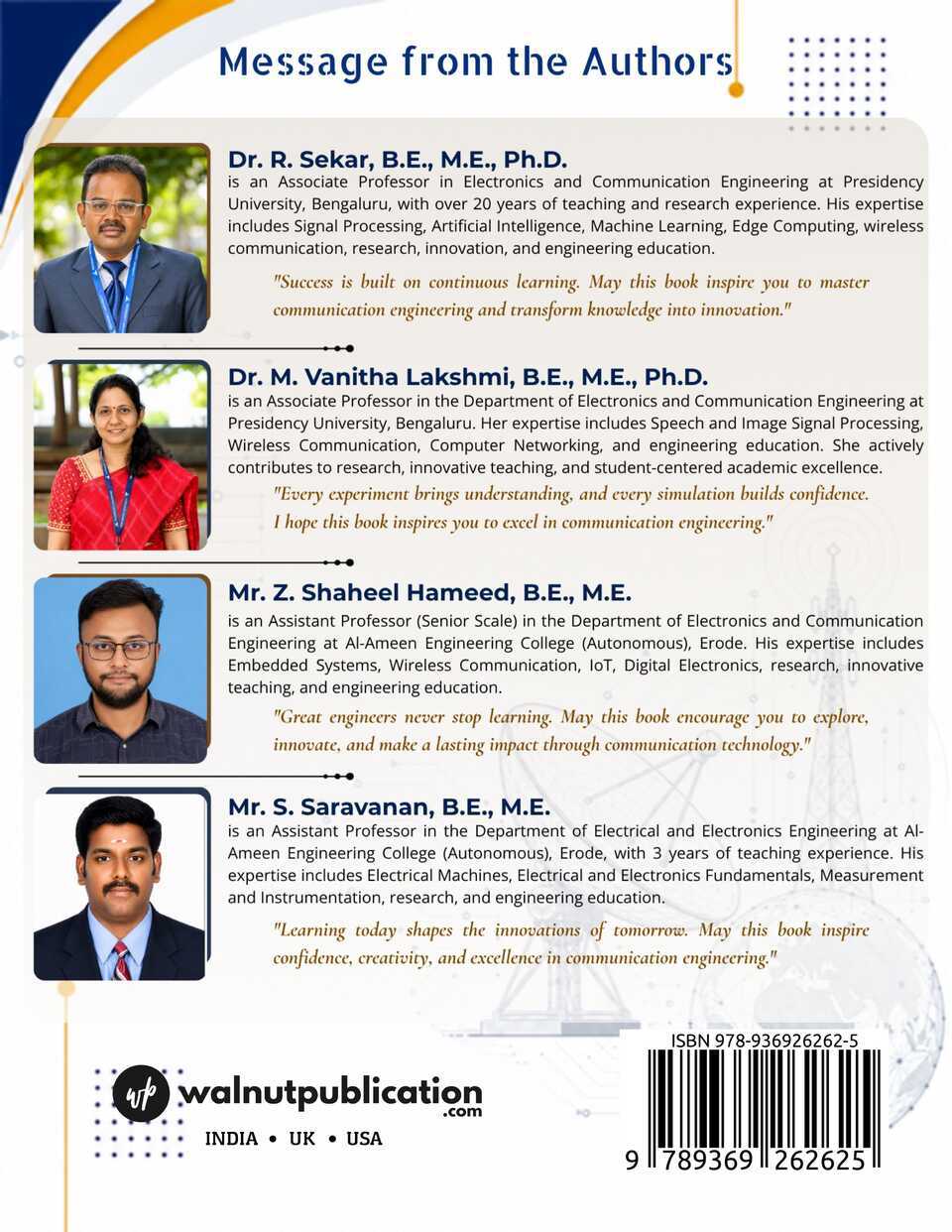 Message from the Authors

Dr. R. Sekar, B.E., M.E., Ph.D.
is an Associate Professor in Electronics and Communication Engineering at Presidency University, Bengaluru, with over 20 years of teaching and research experience. His expertise includes Signal Processing, Artificial Intelligence, Machine Learning, Edge Computing, wireless communication, research, innovation, and engineering education.

"Success is built on continuous learning. May this book inspire you to master communication engineering and transform knowledge into innovation."

Dr. M. Vanitha Lakshmi, B.E., M.E., Ph.D.
is an Associate Professor in the Department of Electronics and Communication Engineering at Presidency University, Bengaluru. Her expertise includes Speech and Image Signal Processing, Wireless Communication, Computer Networking, and engineering education. She actively contributes to research, innovative teaching, and student-centered academic excellence.

"Every experiment brings understanding, and every simulation builds confidence. I hope this book inspires you to excel in communication engineering."

Mr. Z. Shaheel Hameed, B.E., M.E.
is an Assistant Professor (Senior Scale) in the Department of Electronics and Communication Engineering at Al-Ameen Engineering College (Autonomous), Erode. His expertise includes Embedded Systems, Wireless Communication, IoT, Digital Electronics, research, innovative teaching, and engineering education.

"Great engineers never stop learning. May this book encourage you to explore, innovate, and make a lasting impact through communication technology."

Mr. S. Saravanan, B.E., M.E.
is an Assistant Professor in the Department of Electrical and Electronics Engineering at Al-Ameen Engineering College (Autonomous), Erode, with 3 years of teaching experience. His expertise includes Electrical Machines, Electrical and Electronics Fundamentals, Measurement and Instrumentation, research, and engineering education.

"Learning today shapes the innovations of tomorrow. May this book inspire confidence, creativity, and excellence in communication engineering."

wp walnutpublication .com
INDIA • UK • USA

ISBN 978-936926262-5
9 789369 262625